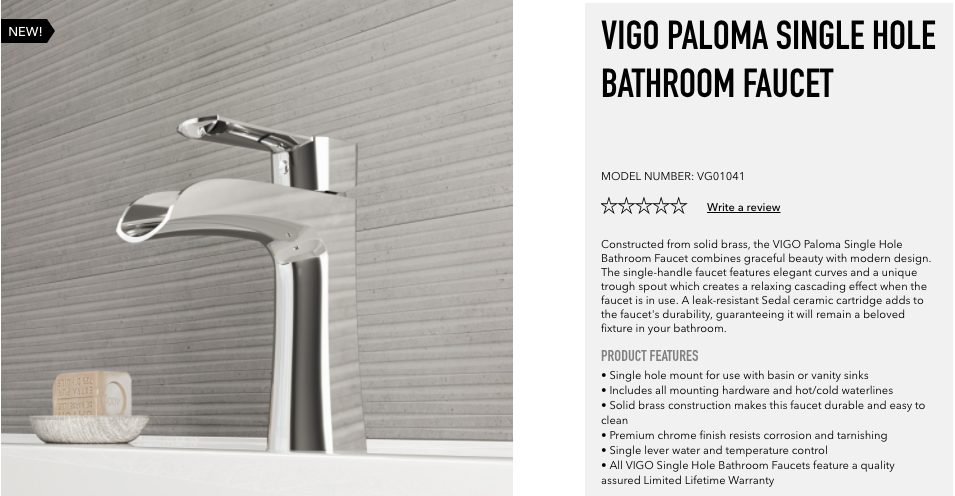 NEW!

VIGO PALOMA SINGLE HOLE BATHROOM FAUCET

MODEL NUMBER: VG01041

☆☆☆☆☆ Write a review

Constructed from solid brass, the VIGO Paloma Single Hole Bathroom Faucet combines graceful beauty with modern design. The single-handle faucet features elegant curves and a unique trough spout which creates a relaxing cascading effect when the faucet is in use. A leak-resistant Sedal ceramic cartridge adds to the faucet's durability, guaranteeing it will remain a beloved fixture in your bathroom.

PRODUCT FEATURES

• Single hole mount for use with basin or vanity sinks
• Includes all mounting hardware and hot/cold waterlines
• Solid brass construction makes this faucet durable and easy to clean
• Premium chrome finish resists corrosion and tarnishing
• Single lever water and temperature control
• All VIGO Single Hole Bathroom Faucets feature a quality assured Limited Lifetime Warranty